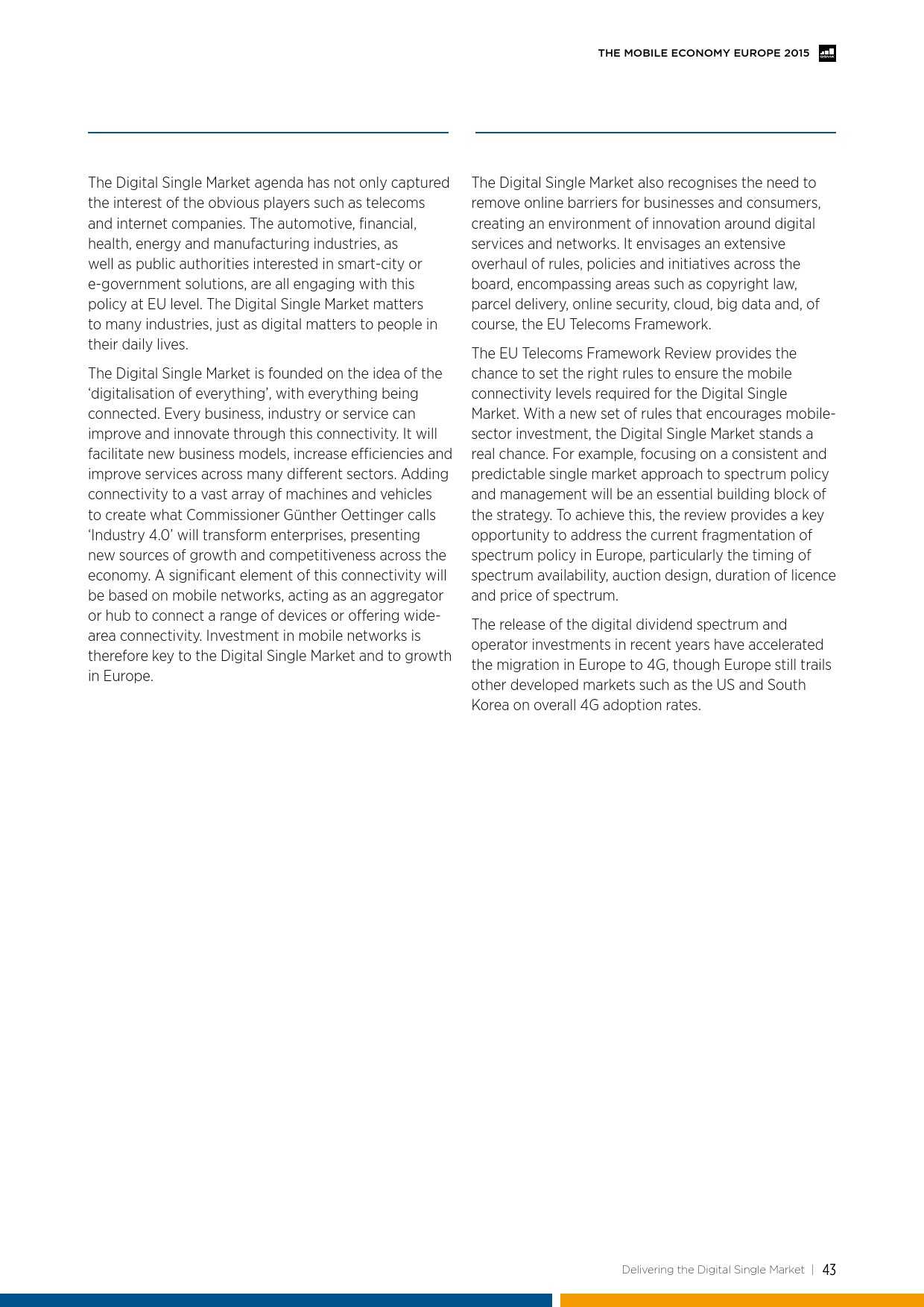 THE MOBILE ECONOMY EUROPE 2015

The Digital Single Market agenda has not only captured the interest of the obvious players such as telecoms and internet companies. The automotive, financial, health, energy and manufacturing industries, as well as public authorities interested in smart-city or e-government solutions, are all engaging with this policy at EU level. The Digital Single Market matters to many industries, just as digital matters to people in their daily lives.

The Digital Single Market is founded on the idea of the 'digitalisation of everything', with everything being connected. Every business, industry or service can improve and innovate through this connectivity. It will facilitate new business models, increase efficiencies and improve services across many different sectors. Adding connectivity to a vast array of machines and vehicles to create what Commissioner Günther Oettinger calls 'Industry 4.0' will transform enterprises, presenting new sources of growth and competitiveness across the economy. A significant element of this connectivity will be based on mobile networks, acting as an aggregator or hub to connect a range of devices or offering wide-area connectivity. Investment in mobile networks is therefore key to the Digital Single Market and to growth in Europe.

The Digital Single Market also recognises the need to remove online barriers for businesses and consumers, creating an environment of innovation around digital services and networks. It envisages an extensive overhaul of rules, policies and initiatives across the board, encompassing areas such as copyright law, parcel delivery, online security, cloud, big data and, of course, the EU Telecoms Framework.

The EU Telecoms Framework Review provides the chance to set the right rules to ensure the mobile connectivity levels required for the Digital Single Market. With a new set of rules that encourages mobile-sector investment, the Digital Single Market stands a real chance. For example, focusing on a consistent and predictable single market approach to spectrum policy and management will be an essential building block of the strategy. To achieve this, the review provides a key opportunity to address the current fragmentation of spectrum policy in Europe, particularly the timing of spectrum availability, auction design, duration of licence and price of spectrum.

The release of the digital dividend spectrum and operator investments in recent years have accelerated the migration in Europe to 4G, though Europe still trails other developed markets such as the US and South Korea on overall 4G adoption rates.

Delivering the Digital Single Market | 43